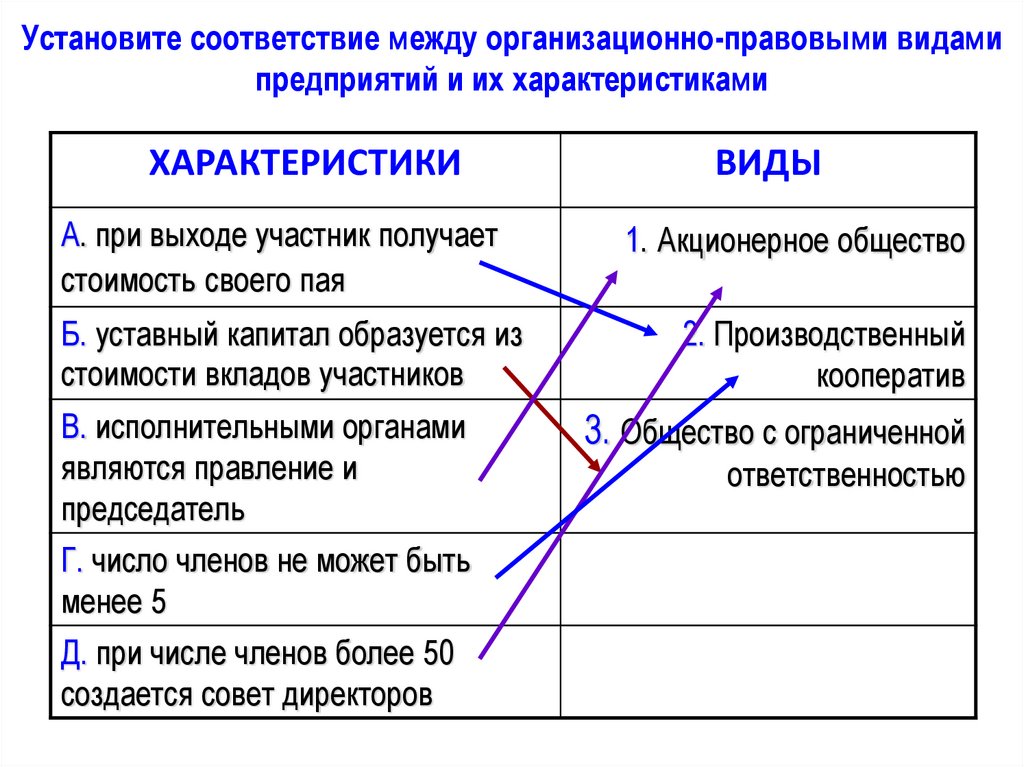 Установите соответствие между организационно-правовыми видами предприятий и их характеристиками

| ХАРАКТЕРИСТИКИ | ВИДЫ |
|---|---|
| А. при выходе участник получает стоимость своего пая | 1. Акционерное общество |
| Б. уставный капитал образуется из стоимости вкладов участников | 2. Производственный кооператив |
| В. исполнительными органами являются правление и председатель | 3. Общество с ограниченной ответственностью |
| Г. число членов не может быть менее 5 | |
| Д. при числе членов более 50 создается совет директоров | |